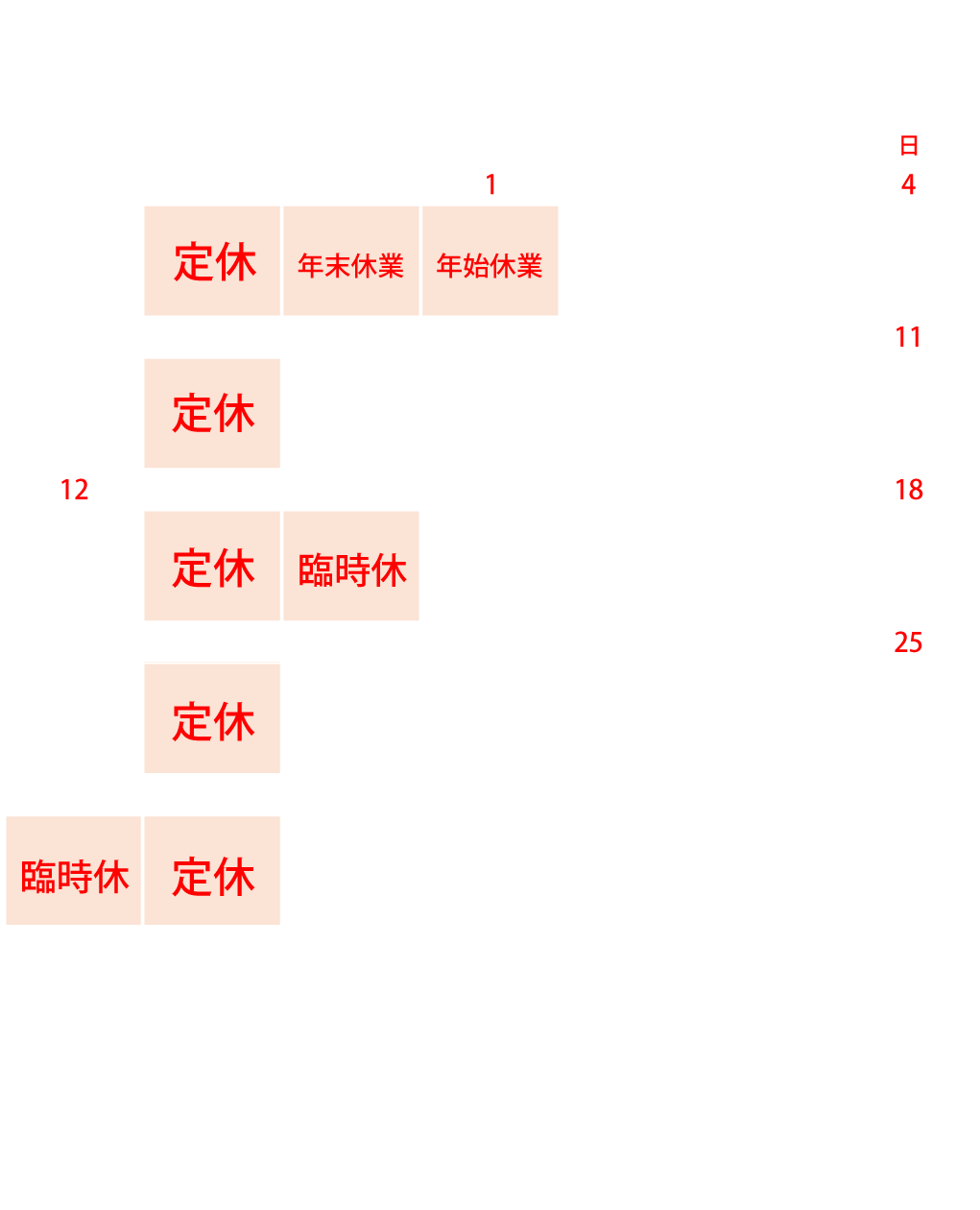 日

1 4

定休 年末休業 年始休業

11

定休

12 18

定休 臨時休

25

定休

臨時休 定休